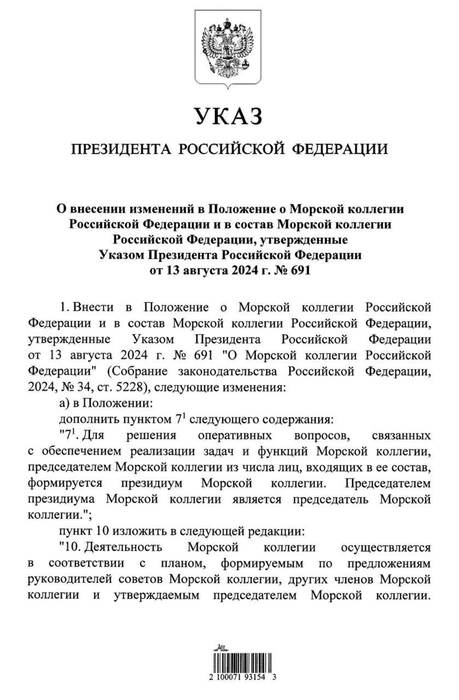 УКАЗ

ПРЕЗИДЕНТА РОССИЙСКОЙ ФЕДЕРАЦИИ

О внесении изменений в Положение о Морской коллегии Российской Федерации и в состав Морской коллегии Российской Федерации, утвержденные Указом Президента Российской Федерации от 13 августа 2024 г. № 691

1. Внести в Положение о Морской коллегии Российской Федерации и в состав Морской коллегии Российской Федерации, утвержденные Указом Президента Российской Федерации от 13 августа 2024 г. № 691 "О Морской коллегии Российской Федерации" (Собрание законодательства Российской Федерации, 2024, № 34, ст. 5228), следующие изменения:

а) в Положении:

дополнить пунктом $7^1$ следующего содержания:

"$7^1$. Для решения оперативных вопросов, связанных с обеспечением реализации задач и функций Морской коллегии, председателем Морской коллегии из числа лиц, входящих в ее состав, формируется президиум Морской коллегии. Председателем президиума Морской коллегии является председатель Морской коллегии.";

пункт 10 изложить в следующей редакции:

"10. Деятельность Морской коллегии осуществляется в соответствии с планом, формируемым по предложениям руководителей советов Морской коллегии, других членов Морской коллегии и утверждаемым председателем Морской коллегии.

2 100071 93154 3